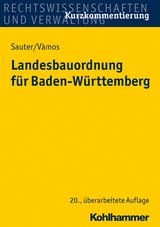 RECHTSWISSENSCHAFTEN UND VERWALTUNG

Kurzkommentierung

Sauter/Vàmos

Landesbauordnung für Baden-Württemberg

20., überarbeitete Auflage

Kohlhammer